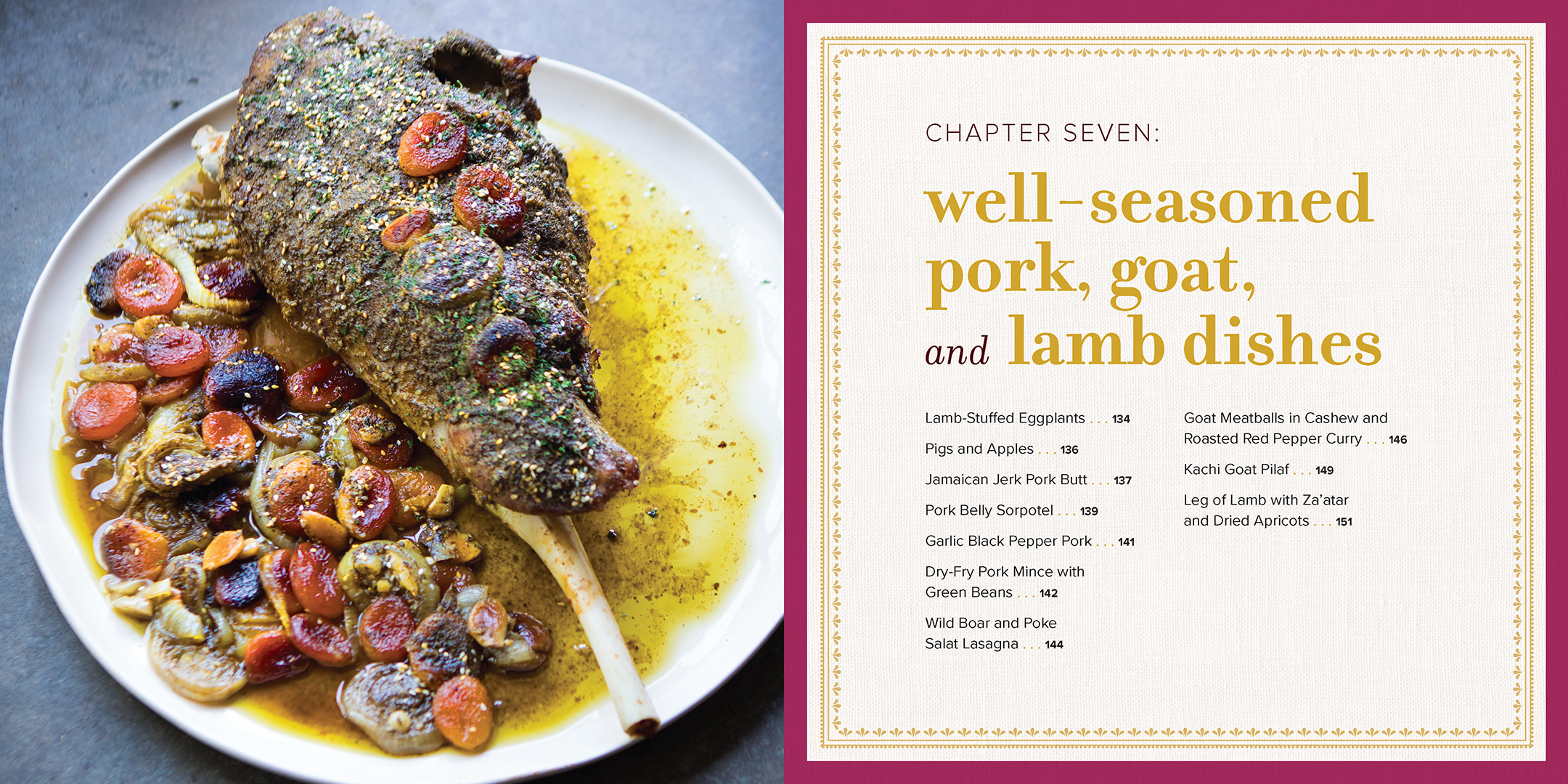 CHAPTER SEVEN:

well-seasoned pork, goat, and lamb dishes

Lamb-Stuffed Eggplants . . . 134

Pigs and Apples . . . 136

Jamaican Jerk Pork Butt . . . 137

Pork Belly Sorpotel . . . 139

Garlic Black Pepper Pork . . . 141

Dry-Fry Pork Mince with Green Beans . . . 142

Wild Boar and Poke Salat Lasagna . . . 144

Goat Meatballs in Cashew and Roasted Red Pepper Curry . . . 146

Kachi Goat Pilaf . . . 149

Leg of Lamb with Za'atar and Dried Apricots . . . 151